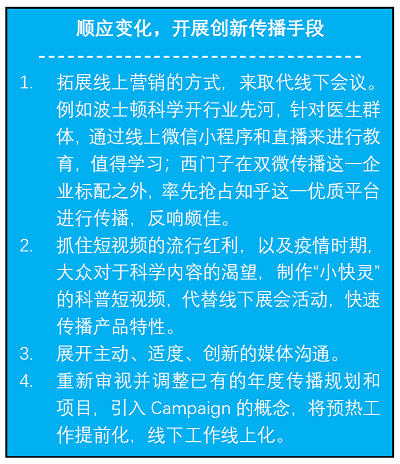 顺应变化，开展创新传播手段

1. 拓展线上营销的方式，来取代线下会议。例如波士顿科学开行业先河，针对医生群体，通过线上微信小程序和直播来进行教育，值得学习；西门子在双微传播这一企业标配之外，率先抢占知乎这一优质平台进行传播，反响颇佳。

2. 抓住短视频的流行红利，以及疫情时期，大众对于科学内容的渴望，制作“小快灵”的科普短视频，代替线下展会活动，快速传播产品特性。

3. 展开主动、适度、创新的媒体沟通。

4. 重新审视并调整已有的年度传播规划和项目，引入 Campaign 的概念，将预热工作提前化，线下工作线上化。